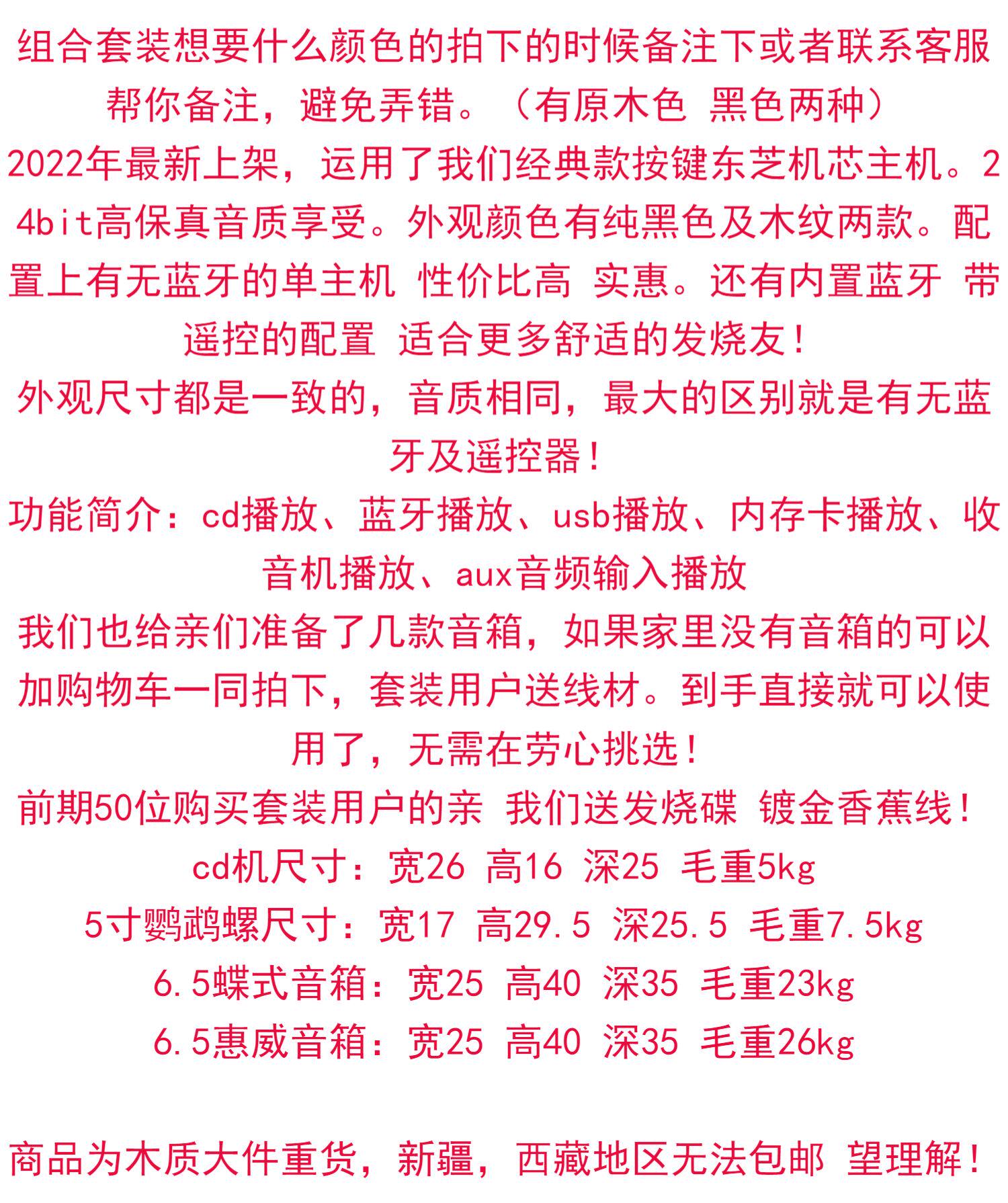 组合套装想要什么颜色的拍下的时候备注下或者联系客服帮你备注，避免弄错。（有原木色 黑色两种）

2022年最新上架，运用了我们经典款按键东芝机芯主机。24bit高保真音质享受。外观颜色有纯黑色及木纹两款。配置上有无蓝牙的单主机 性价比高 实惠。还有内置蓝牙 带遥控的配置 适合更多舒适的发烧友！

外观尺寸都是一致的，音质相同，最大的区别就是有无蓝牙及遥控器！

功能简介：cd播放、蓝牙播放、usb播放、内存卡播放、收音机播放、aux音频输入播放

我们也给亲们准备了几款音箱，如果家里没有音箱的可以加购物车一同拍下，套装用户送线材。到手直接就可以使用了，无需在劳心挑选！

前期50位购买套装用户的亲 我们送发烧碟 镀金香蕉线！

cd机尺寸：宽26 高16 深25 毛重5kg

5寸鹦鹉螺尺寸：宽17 高29.5 深25.5 毛重7.5kg

6.5蝶式音箱：宽25 高40 深35 毛重23kg

6.5惠威音箱：宽25 高40 深35 毛重26kg

商品为木质大件重货，新疆，西藏地区无法包邮 望理解！